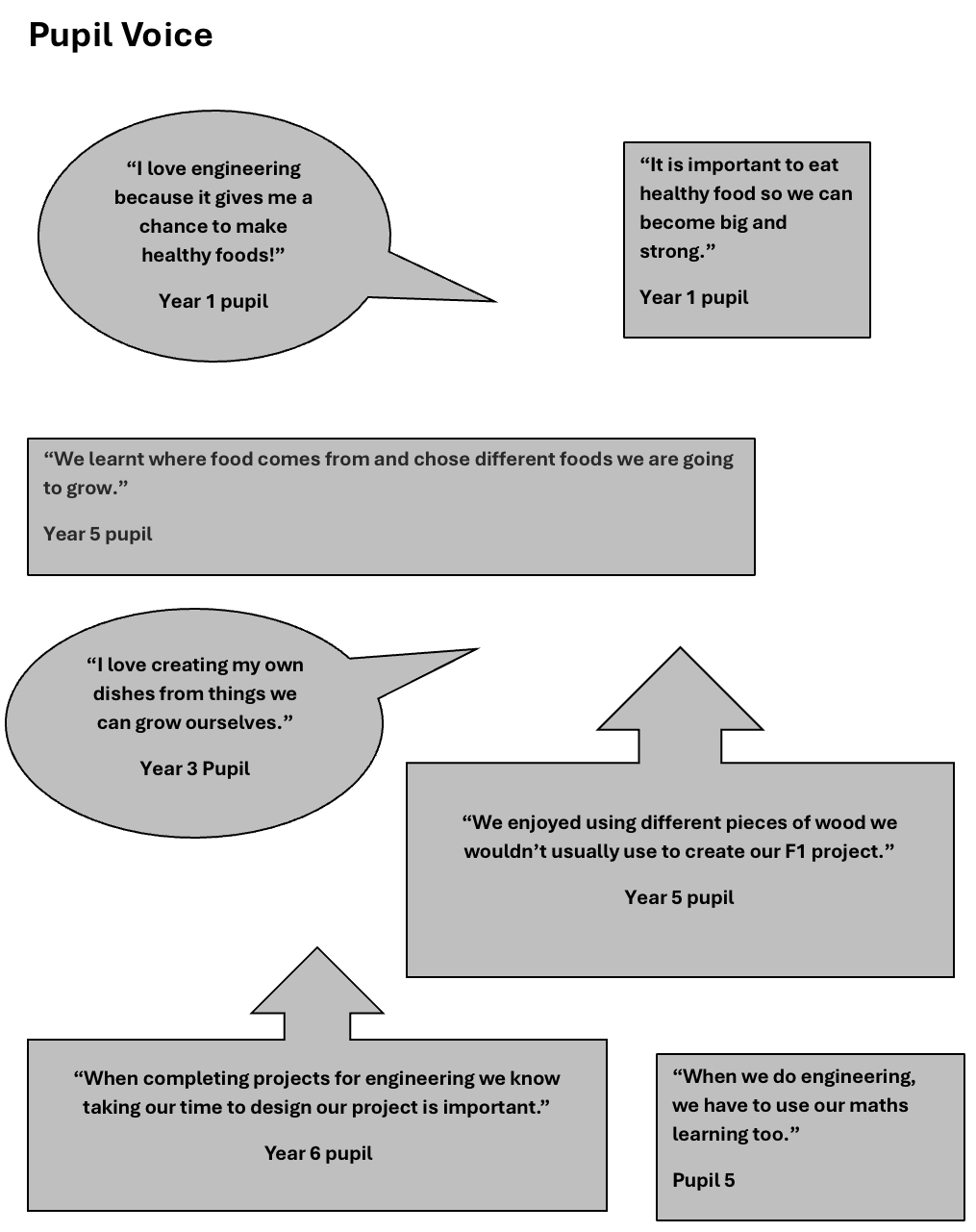 Pupil Voice

“I love engineering because it gives me a chance to make healthy foods!”

Year 1 pupil

“It is important to eat healthy food so we can become big and strong.”

Year 1 pupil

“We learnt where food comes from and chose different foods we are going to grow.”

Year 5 pupil

“I love creating my own dishes from things we can grow ourselves.”

Year 3 Pupil

“We enjoyed using different pieces of wood we wouldn’t usually use to create our F1 project.”

Year 5 pupil

“When completing projects for engineering we know taking our time to design our project is important.”

Year 6 pupil

“When we do engineering, we have to use our maths learning too.”

Pupil 5